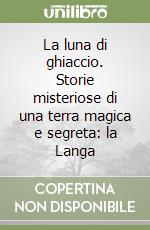 unilibro

La luna di ghiaccio. Storie misteriose di una terra magica e segreta: la Langa

COPERTINA NON DISPONIBILE